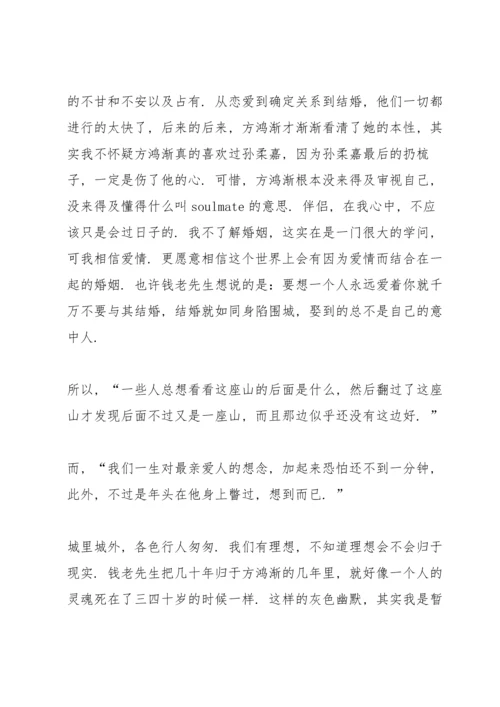 的不甘和不安以及占有．从恋爱到确定关系到结婚，他们一切都进行的太快了，后来的后来，方鸿渐才渐渐看清了她的本性，其实我不怀疑方鸿渐真的喜欢过孙柔嘉，因为孙柔嘉最后的扔梳子，一定是伤了他的心．可惜，方鸿渐根本没来得及审视自己，没来得及懂得什么叫 soulmate 的意思．伴侣，在我心中，不应该只是会过日子的．我不了解婚姻，这实在是一门很大的学问，可我相信爱情．更愿意相信这个世界上会有因为爱情而结合在一起的婚姻．也许钱老先生想说的是：要想一个人永远爱着你就千万不要与其结婚，结婚就如同身陷围城，娶到的总不是自己的意中人．

所以，“一些人总想看看这座山的后面是什么，然后翻过了这座山才发现后面不过又是一座山，而且那边似乎还没有这边好．”

而，“我们一生对最亲爱人的想念，加起来恐怕还不到一分钟，此外，不过是年头在他身上瞥过，想到而已．”

城里城外，各色行人匆匆．我们有理想，不知道理想会不会归于现实．钱老先生把几十年归于方鸿渐的几年里，就好像一个人的灵魂死在了三四十岁的时候一样．这样的灰色幽默，其实我是暂